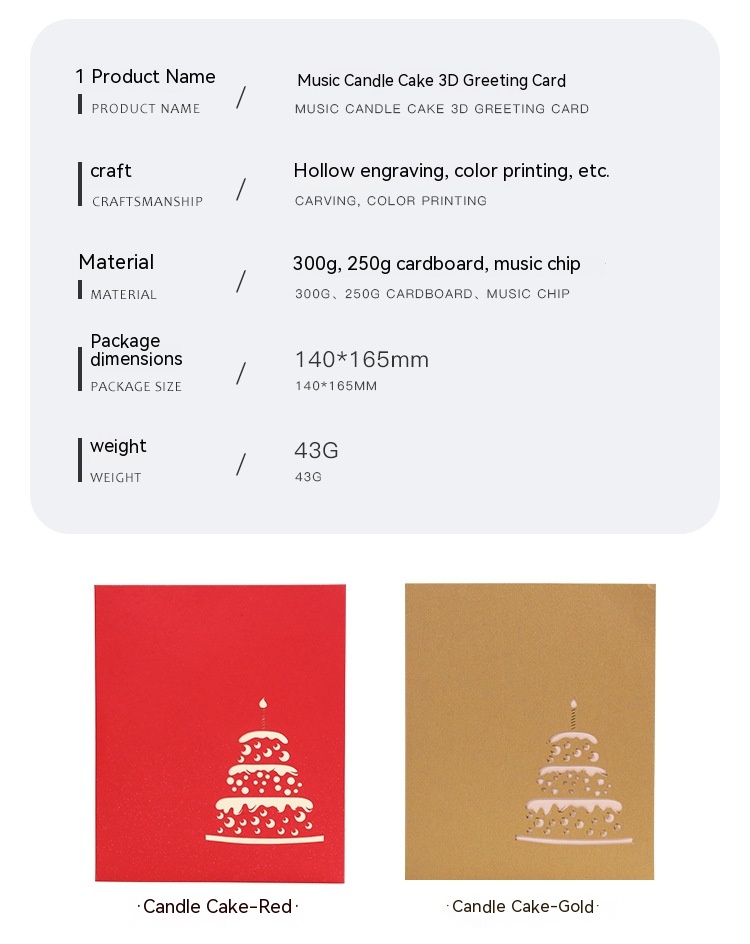 1 Product Name
PRODUCT NAME
/
Music Candle Cake 3D Greeting Card
MUSIC CANDLE CAKE 3D GREETING CARD

craft
CRAFTSMANSHIP
/
Hollow engraving, color printing, etc.
CARVING, COLOR PRINTING

Material
MATERIAL
/
300g, 250g cardboard, music chip
300G、250G CARDBOARD、MUSIC CHIP

Package dimensions
PACKAGE SIZE
/
140*165mm
140*165MM

weight
WEIGHT
/
43G
43G

·Candle Cake-Red·

·Candle Cake-Gold·